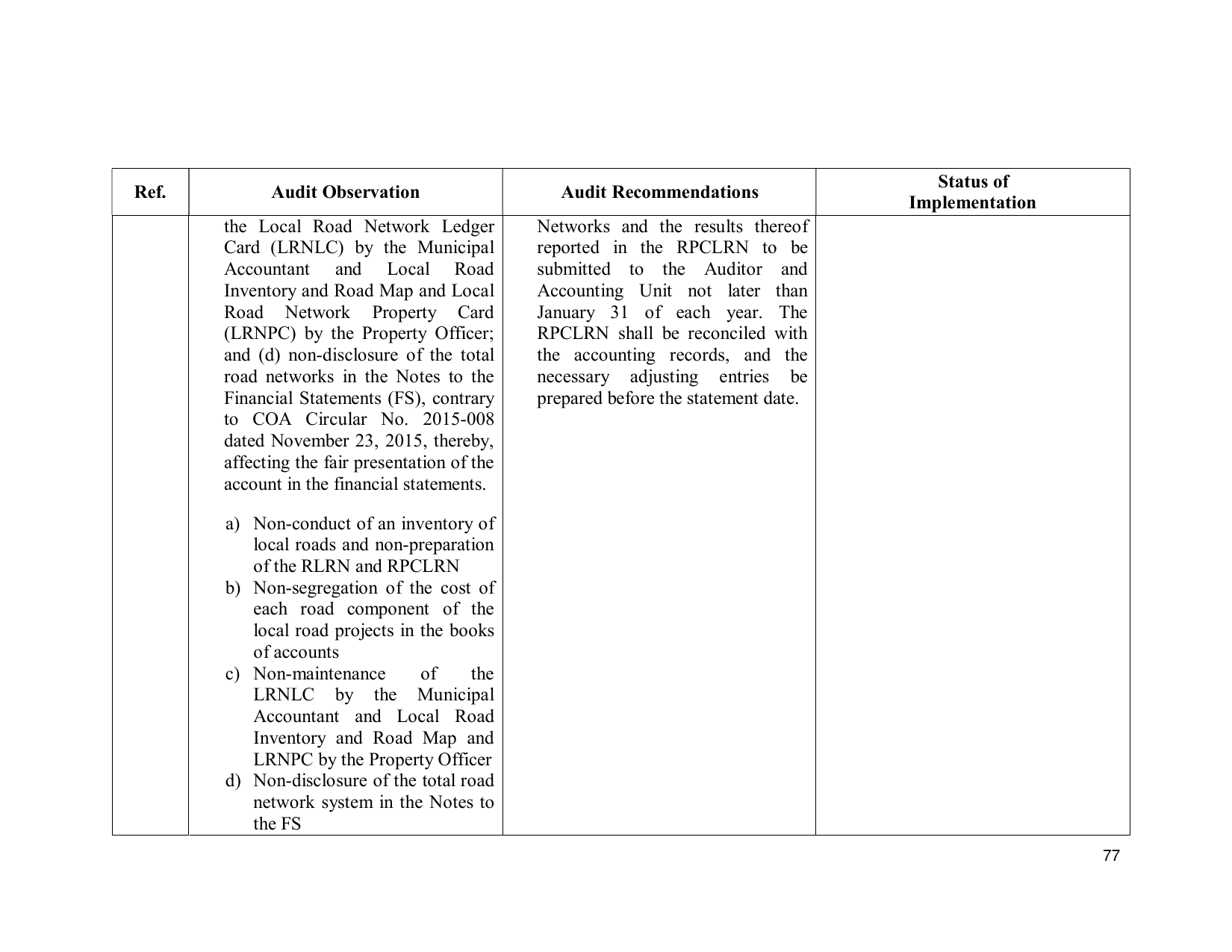 | Ref. | Audit Observation | Audit Recommendations | Status of Implementation |
|---|---|---|---|
|  | the Local Road Network Ledger Card (LRNLC) by the Municipal Accountant and Local Road Inventory and Road Map and Local Road Network Property Card (LRNPC) by the Property Officer; and (d) non-disclosure of the total road networks in the Notes to the Financial Statements (FS), contrary to COA Circular No. 2015-008 dated November 23, 2015, thereby, affecting the fair presentation of the account in the financial statements. a) Non-conduct of an inventory of local roads and non-preparation of the RLRN and RPCLRN b) Non-segregation of the cost of each road component of the local road projects in the books of accounts c) Non-maintenance of the LRNLC by the Municipal Accountant and Local Road Inventory and Road Map and LRNPC by the Property Officer d) Non-disclosure of the total road network system in the Notes to the FS | Networks and the results thereof reported in the RPCLRN to be submitted to the Auditor and Accounting Unit not later than January 31 of each year. The RPCLRN shall be reconciled with the accounting records, and the necessary adjusting entries be prepared before the statement date. |  |

77